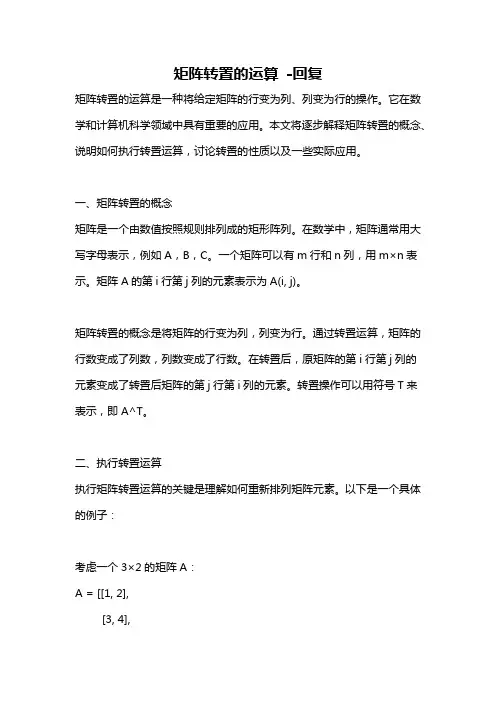 矩阵转置的运算 -回复

矩阵转置的运算是一种将给定矩阵的行变为列、列变为行的操作。它在数学和计算机科学领域中具有重要的应用。本文将逐步解释矩阵转置的概念、说明如何执行转置运算，讨论转置的性质以及一些实际应用。

一、矩阵转置的概念

矩阵是一个由数值按照规则排列成的矩形阵列。在数学中，矩阵通常用大写字母表示，例如 A，B，C。一个矩阵可以有 m 行和 n 列，用 m×n 表示。矩阵 A 的第 i 行第 j 列的元素表示为 A(i, j)。

矩阵转置的概念是将矩阵的行变为列，列变为行。通过转置运算，矩阵的行数变成了列数，列数变成了行数。在转置后，原矩阵的第 i 行第 j 列的元素变成了转置后矩阵的第 j 行第 i 列的元素。转置操作可以用符号 T 来表示，即 A^T。

二、执行转置运算

执行矩阵转置运算的关键是理解如何重新排列矩阵元素。以下是一个具体的例子：

考虑一个 3×2 的矩阵 A：

A = [[1, 2],

[3, 4],